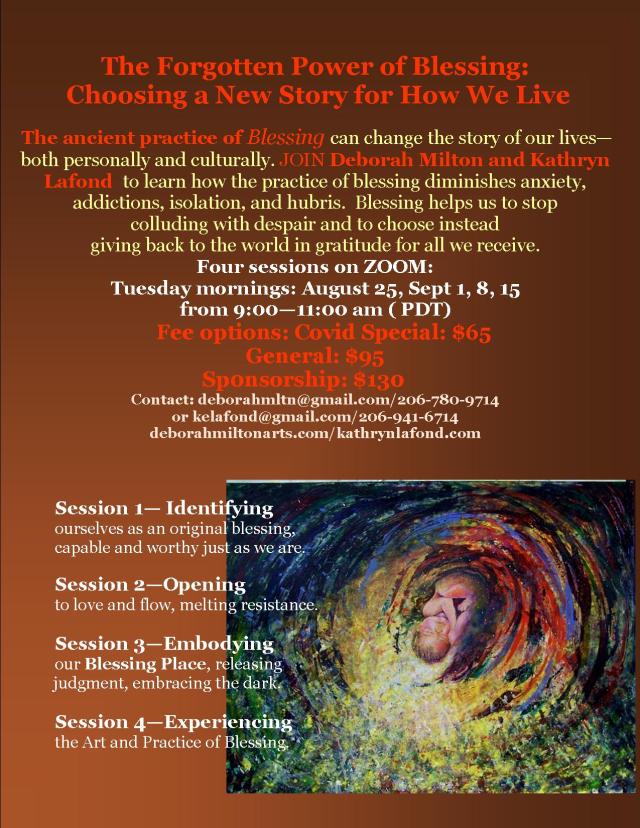 The Forgotten Power of Blessing:
Choosing a New Story for How We Live

The ancient practice of Blessing can change the story of our lives—both personally and culturally. JOIN Deborah Milton and Kathryn Lafond to learn how the practice of blessing diminishes anxiety, addictions, isolation, and hubris. Blessing helps us to stop colluding with despair and to choose instead giving back to the world in gratitude for all we receive.

Four sessions on ZOOM:
Tuesday mornings: August 25, Sept 1, 8, 15
from 9:00—11:00 am ( PDT)
Fee options: Covid Special: $65
General: $95
Sponsorship: $130
Contact: deborahmltn@gmail.com/206-780-9714
or kelafond@gmail.com/206-941-6714
deborahmiltonarts.com/kathrynlafond.com

Session 1— Identifying
ourselves as an original blessing, capable and worthy just as we are.

Session 2—Opening
to love and flow, melting resistance.

Session 3—Embodying
our Blessing Place, releasing judgment, embracing the dark.

Session 4—Experiencing
the Art and Practice of Blessing.